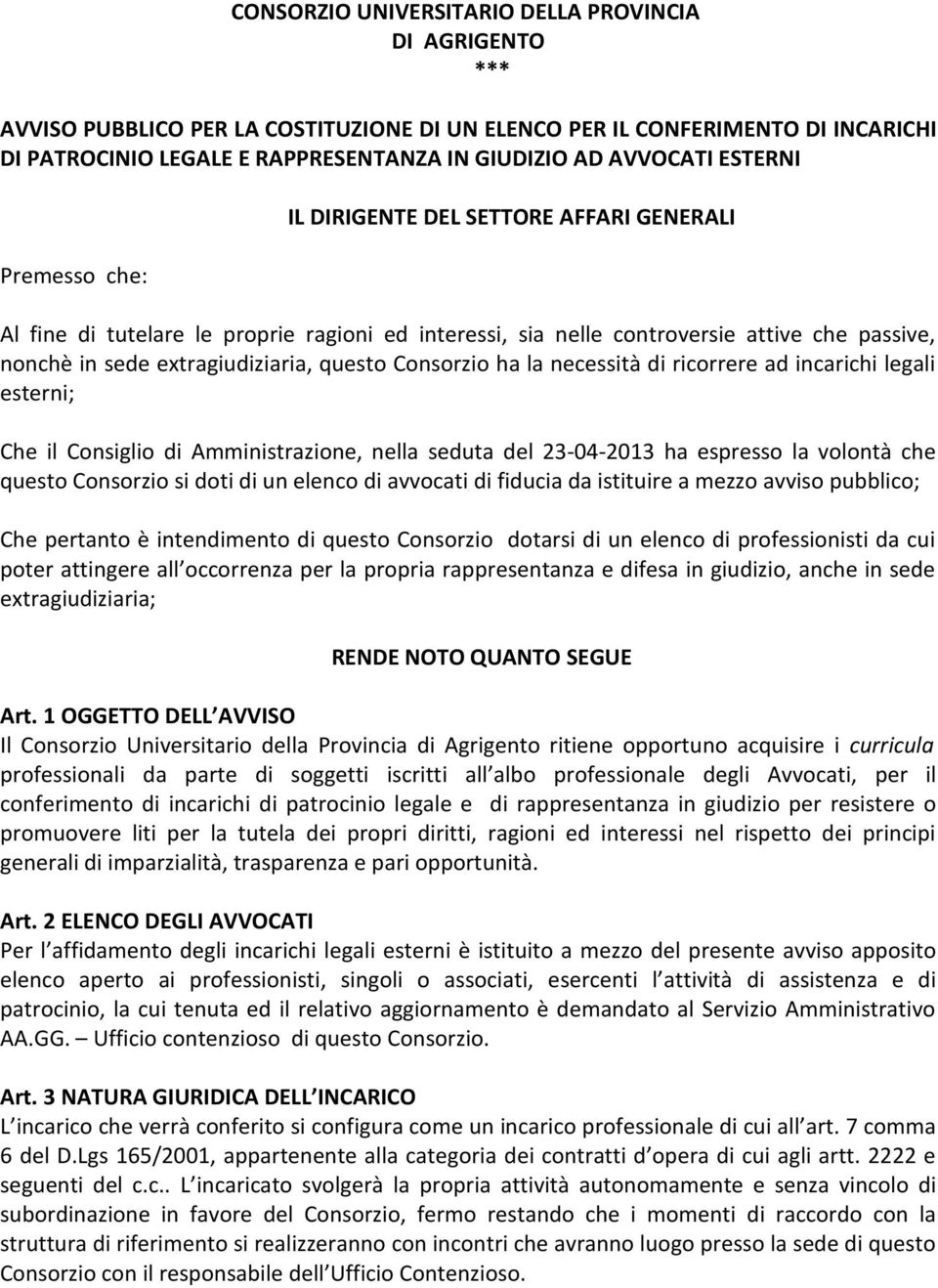 CONSORZIO UNIVERSITARIO DELLA PROVINCIA
DI AGRIGENTO
***

AVVISO PUBBLICO PER LA COSTITUZIONE DI UN ELENCO PER IL CONFERIMENTO DI INCARICHI DI PATROCINIO LEGALE E RAPPRESENTANZA IN GIUDIZIO AD AVVOCATI ESTERNI

IL DIRIGENTE DEL SETTORE AFFARI GENERALI

Premesso che:

Al fine di tutelare le proprie ragioni ed interessi, sia nelle controversie attive che passive, nonchè in sede extragiudiziaria, questo Consorzio ha la necessità di ricorrere ad incarichi legali esterni;

Che il Consiglio di Amministrazione, nella seduta del 23-04-2013 ha espresso la volontà che questo Consorzio si doti di un elenco di avvocati di fiducia da istituire a mezzo avviso pubblico;

Che pertanto è intendimento di questo Consorzio dotarsi di un elenco di professionisti da cui poter attingere all occorrenza per la propria rappresentanza e difesa in giudizio, anche in sede extragiudiziaria;

RENDE NOTO QUANTO SEGUE

Art. 1 OGGETTO DELL AVVISO
Il Consorzio Universitario della Provincia di Agrigento ritiene opportuno acquisire i curricula professionali da parte di soggetti iscritti all albo professionale degli Avvocati, per il conferimento di incarichi di patrocinio legale e di rappresentanza in giudizio per resistere o promuovere liti per la tutela dei propri diritti, ragioni ed interessi nel rispetto dei principi generali di imparzialità, trasparenza e pari opportunità.

Art. 2 ELENCO DEGLI AVVOCATI
Per l affidamento degli incarichi legali esterni è istituito a mezzo del presente avviso apposito elenco aperto ai professionisti, singoli o associati, esercenti l attività di assistenza e di patrocinio, la cui tenuta ed il relativo aggiornamento è demandato al Servizio Amministrativo AA.GG. – Ufficio contenzioso di questo Consorzio.

Art. 3 NATURA GIURIDICA DELL INCARICO
L incarico che verrà conferito si configura come un incarico professionale di cui all art. 7 comma 6 del D.Lgs 165/2001, appartenente alla categoria dei contratti d opera di cui agli artt. 2222 e seguenti del c.c.. L incaricato svolgerà la propria attività autonomamente e senza vincolo di subordinazione in favore del Consorzio, fermo restando che i momenti di raccordo con la struttura di riferimento si realizzeranno con incontri che avranno luogo presso la sede di questo Consorzio con il responsabile dell Ufficio Contenzioso.